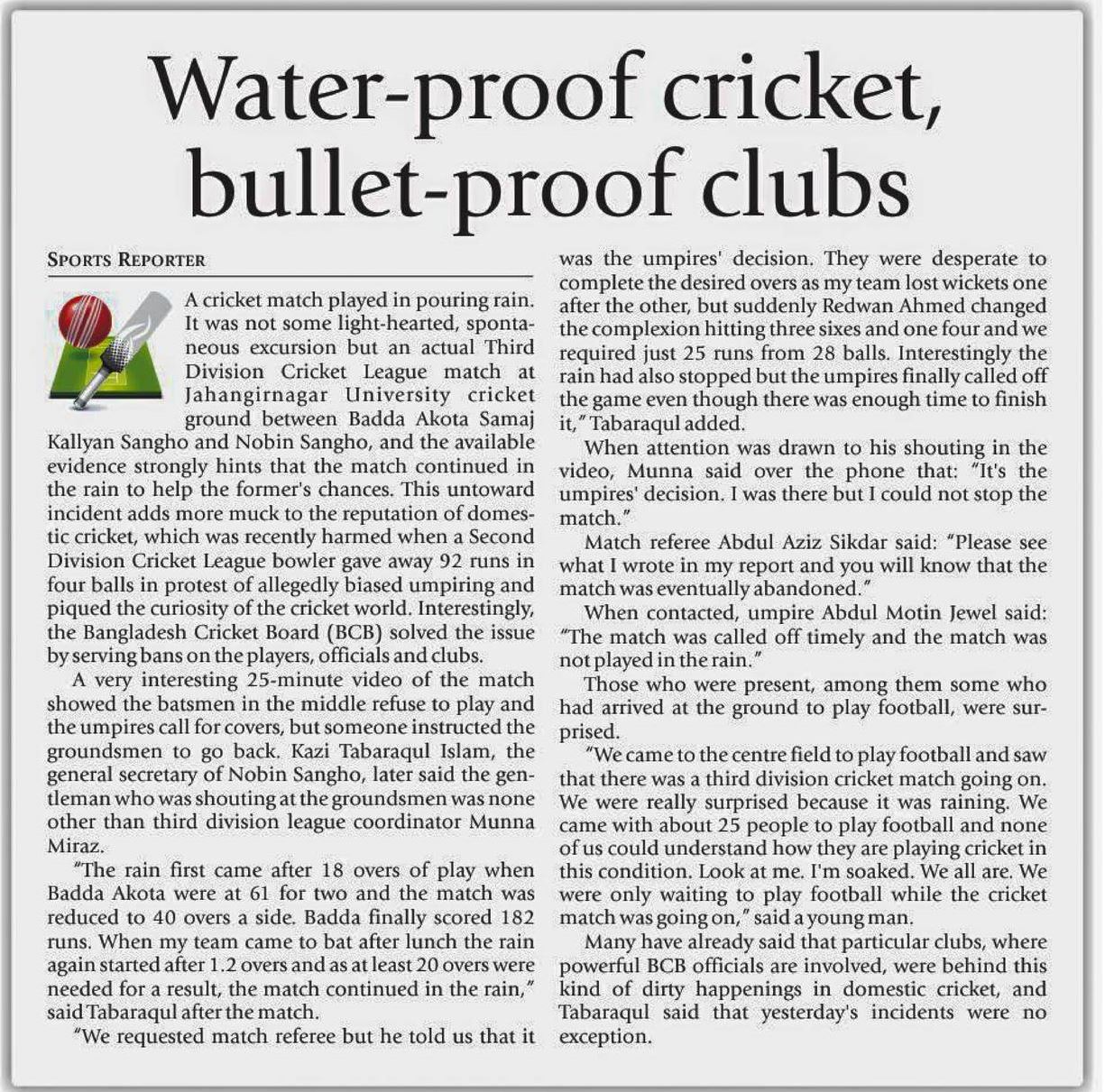 Water-proof cricket, bullet-proof clubs

SPORTS REPORTER

A cricket match played in pouring rain. It was not some light-hearted, spontaneous excursion but an actual Third Division Cricket League match at Jahangirnagar University cricket ground between Badda Akota Samaj Kallyan Sangho and Nobin Sangho, and the available evidence strongly hints that the match continued in the rain to help the former's chances. This untoward incident adds more muck to the reputation of domestic cricket, which was recently harmed when a Second Division Cricket League bowler gave away 92 runs in four balls in protest of allegedly biased umpiring and piqued the curiosity of the cricket world. Interestingly, the Bangladesh Cricket Board (BCB) solved the issue by serving bans on the players, officials and clubs.

A very interesting 25-minute video of the match showed the batsmen in the middle refuse to play and the umpires call for covers, but someone instructed the groundsmen to go back. Kazi Tabaraqul Islam, the general secretary of Nobin Sangho, later said the gentleman who was shouting at the groundsmen was none other than third division league coordinator Munna Miraz.

"The rain first came after 18 overs of play when Badda Akota were at 61 for two and the match was reduced to 40 overs a side. Badda finally scored 182 runs. When my team came to bat after lunch the rain again started after 1.2 overs and as at least 20 overs were needed for a result, the match continued in the rain," said Tabaraqul after the match.

"We requested match referee but he told us that it was the umpires' decision. They were desperate to complete the desired overs as my team lost wickets one after the other, but suddenly Redwan Ahmed changed the complexion hitting three sixes and one four and we required just 25 runs from 28 balls. Interestingly the rain had also stopped but the umpires finally called off the game even though there was enough time to finish it," Tabaraqul added.

When attention was drawn to his shouting in the video, Munna said over the phone that: "It's the umpires' decision. I was there but I could not stop the match."

Match referee Abdul Aziz Sikdar said: "Please see what I wrote in my report and you will know that the match was eventually abandoned."

When contacted, umpire Abdul Motin Jewel said: "The match was called off timely and the match was not played in the rain."

Those who were present, among them some who had arrived at the ground to play football, were surprised.

"We came to the centre field to play football and saw that there was a third division cricket match going on. We were really surprised because it was raining. We came with about 25 people to play football and none of us could understand how they are playing cricket in this condition. Look at me. I'm soaked. We all are. We were only waiting to play football while the cricket match was going on," said a young man.

Many have already said that particular clubs, where powerful BCB officials are involved, were behind this kind of dirty happenings in domestic cricket, and Tabaraqul said that yesterday's incidents were no exception.